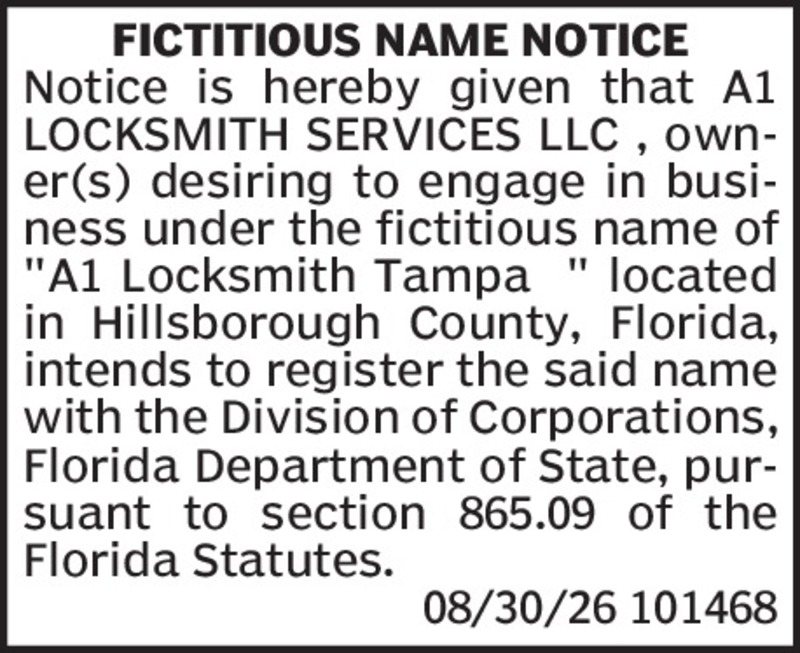 FICTITIOUS NAME NOTICE

Notice is hereby given that A1 LOCKSMITH SERVICES LLC , owner(s) desiring to engage in business under the fictitious name of "A1 Locksmith Tampa " located in Hillsborough County, Florida, intends to register the said name with the Division of Corporations, Florida Department of State, pursuant to section 865.09 of the Florida Statutes.

08/30/26 101468